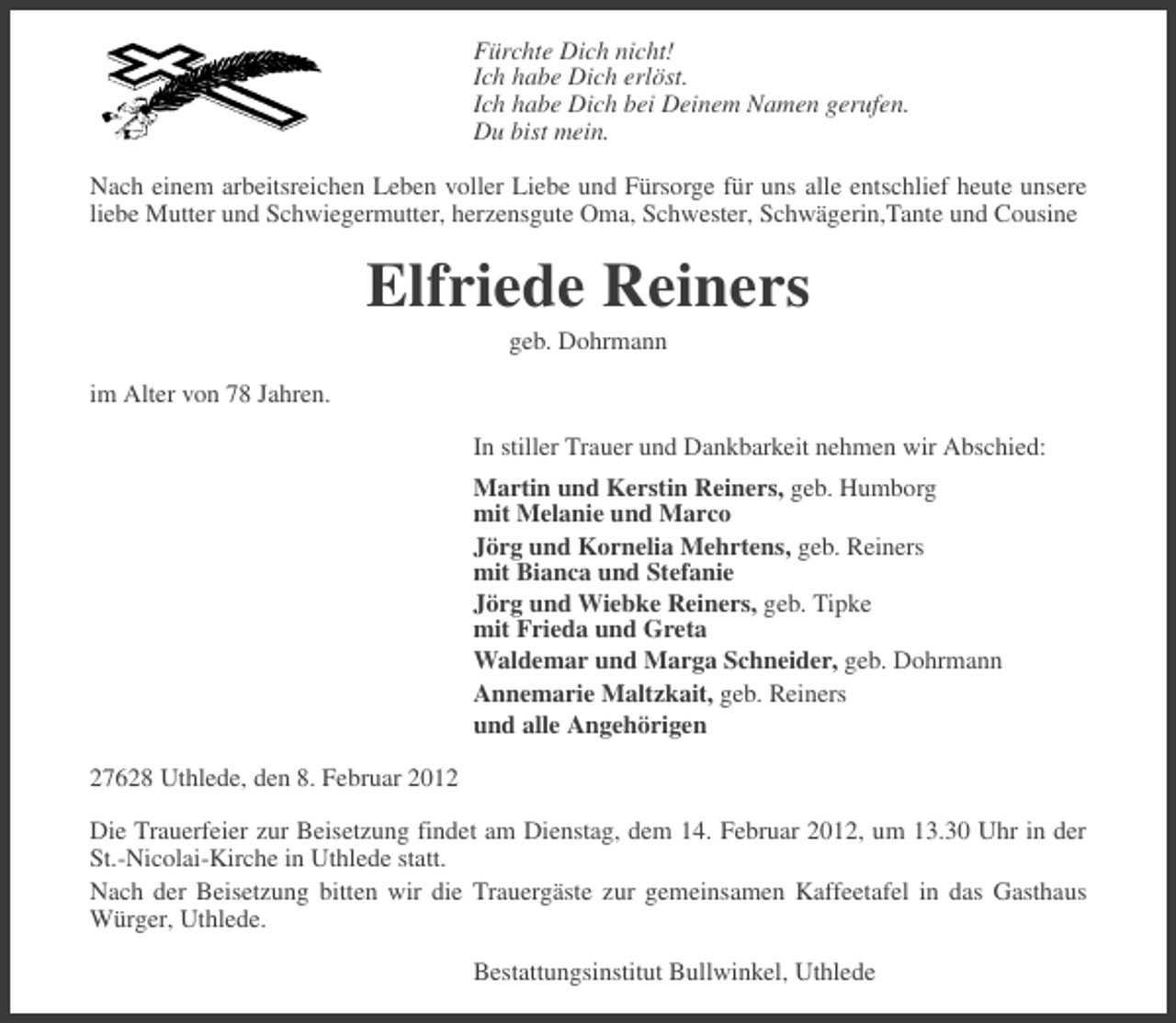 Fürchte Dich nicht!
Ich habe Dich erlöst.
Ich habe Dich bei Deinem Namen gerufen.
Du bist mein.

Nach einem arbeitsreichen Leben voller Liebe und Fürsorge für uns alle entschlief heute unsere liebe Mutter und Schwiegermutter, herzensgute Oma, Schwester, Schwägerin,Tante und Cousine

Elfriede Reiners

geb. Dohrmann

im Alter von 78 Jahren.

In stiller Trauer und Dankbarkeit nehmen wir Abschied:

Martin und Kerstin Reiners, geb. Humborg
mit Melanie und Marco

Jörg und Kornelia Mehrtens, geb. Reiners
mit Bianca und Stefanie

Jörg und Wiebke Reiners, geb. Tipke
mit Frieda und Greta

Waldemar und Marga Schneider, geb. Dohrmann

Annemarie Maltzkait, geb. Reiners

und alle Angehörigen

27628 Uthlede, den 8. Februar 2012

Die Trauerfeier zur Beisetzung findet am Dienstag, dem 14. Februar 2012, um 13.30 Uhr in der St.-Nicolai-Kirche in Uthlede statt.

Nach der Beisetzung bitten wir die Trauergäste zur gemeinsamen Kaffeetafel in das Gasthaus Würger, Uthlede.

Bestattungsinstitut Bullwinkel, Uthlede